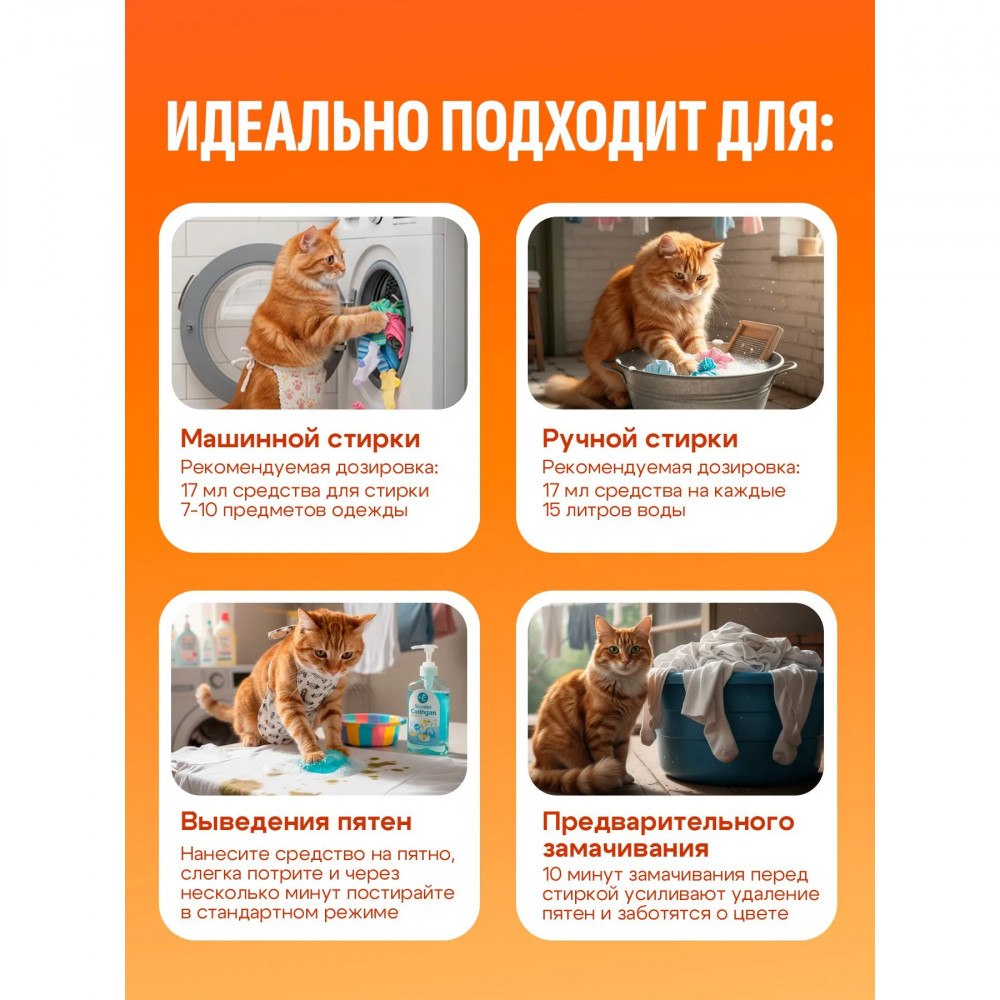 ИДЕАЛЬНО ПОДХОДИТ ДЛЯ:

Машинной стирки

Рекомендуемая дозировка: 17 мл средства для стирки 7-10 предметов одежды

Ручной стирки

Рекомендуемая дозировка: 17 мл средства на каждые 15 литров воды

Выведения пятен

Нанесите средство на пятно, слегка потрите и через несколько минут постирайте в стандартном режиме

Предварительного замачивания

10 минут замачивания перед стиркой усиливают удаление пятен и заботятся о цвете